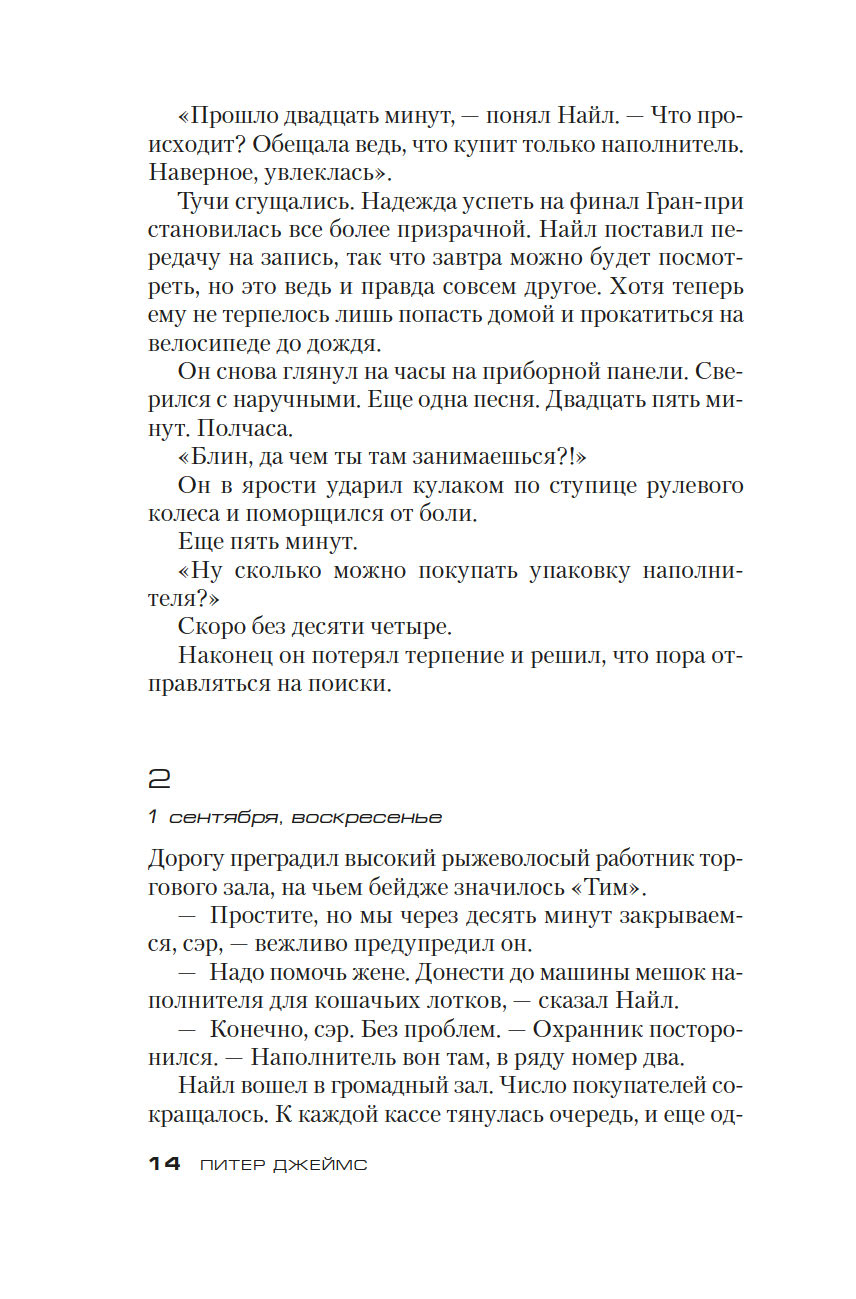 «Прошло двадцать минут, — понял Найл. — Что происходит? Обещала ведь, что купит только наполнитель. Наверное, увлеклась».

Тучи сгущались. Надежда успеть на финал Гран-при становилась все более призрачной. Найл поставил передачу на запись, так что завтра можно будет посмотреть, но это ведь и правда совсем другое. Хотя теперь ему не терпелось лишь попасть домой и прокатиться на велосипеде до дождя.

Он снова глянул на часы на приборной панели. Сверился с наручными. Еще одна песня. Двадцать пять минут. Полчаса.

«Блин, да чем ты там занимаешься?!»

Он в ярости ударил кулаком по ступице рулевого колеса и поморщился от боли.

Еще пять минут.

«Ну сколько можно покупать упаковку наполнителя?»

Скоро без десяти четыре.

Наконец он потерял терпение и решил, что пора отправляться на поиски.

2

1 сентября, воскресенье

Дорогу преградил высокий рыжеволосый работник торгового зала, на чьем бейдже значилось «Тим».

— Простите, но мы через десять минут закрываемся, сэр, — вежливо предупредил он.

— Надо помочь жене. Донести до машины мешок наполнителя для кошачьих лотков, — сказал Найл.

— Конечно, сэр. Без проблем. — Охранник посторонился. — Наполнитель вон там, в ряду номер два.

Найл вошел в громадный зал. Число покупателей сокращалось. К каждой кассе тянулась очередь, и еще од-

14 ПИТЕР ДЖЕЙМС